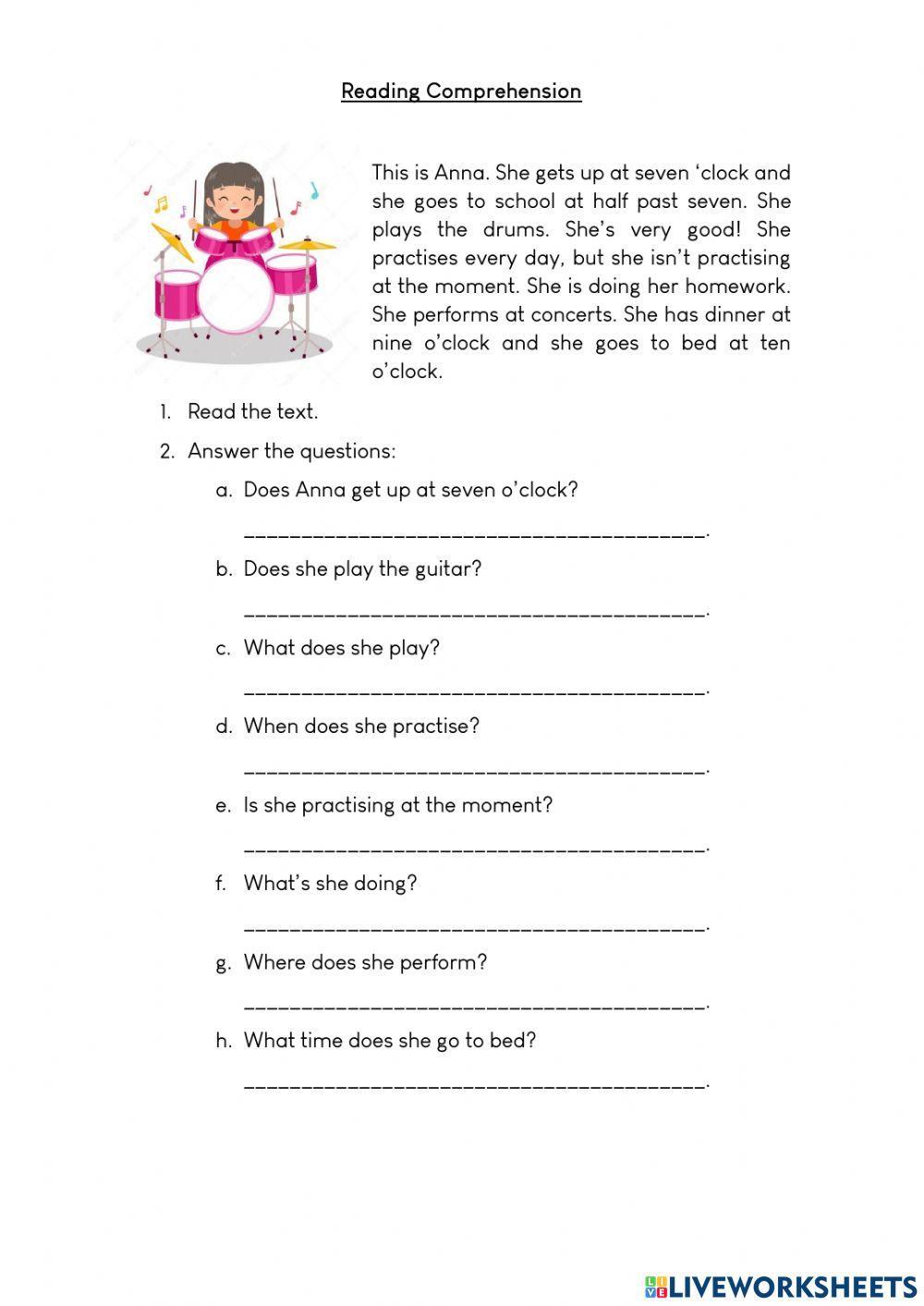 Reading Comprehension

This is Anna. She gets up at seven ‘clock and she goes to school at half past seven. She plays the drums. She’s very good! She practises every day, but she isn’t practising at the moment. She is doing her homework. She performs at concerts. She has dinner at nine o’clock and she goes to bed at ten o’clock.

1. Read the text.

2. Answer the questions:

a. Does Anna get up at seven o’clock?

________________________________________.

b. Does she play the guitar?

________________________________________.

c. What does she play?

________________________________________.

d. When does she practise?

________________________________________.

e. Is she practising at the moment?

________________________________________.

f. What’s she doing?

________________________________________.

g. Where does she perform?

________________________________________.

h. What time does she go to bed?

________________________________________.

LIVEWORKSHEETS